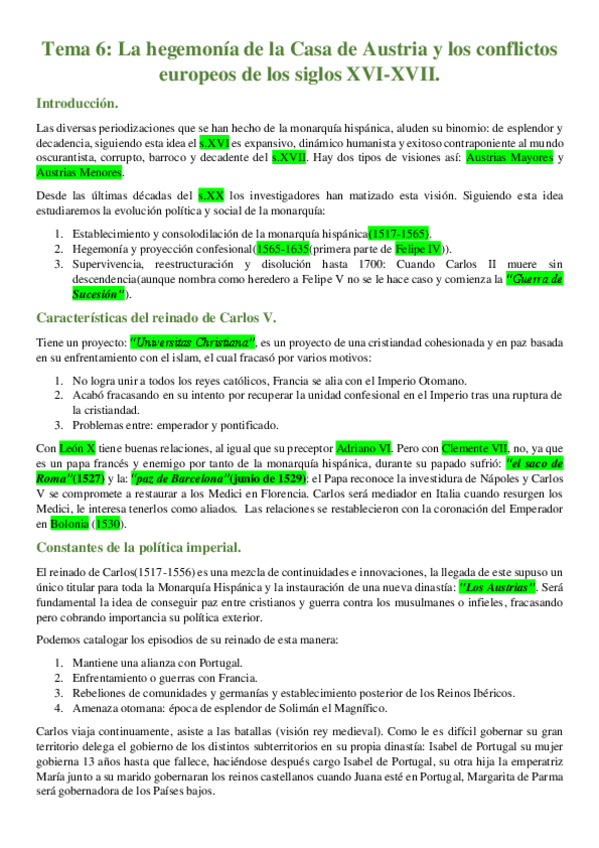 Tema 6: La hegemonía de la Casa de Austria y los conflictos europeos de los siglos XVI-XVII.

Introducción.

Las diversas periodizaciones que se han hecho de la monarquía hispánica, aluden su binomio: de esplendor y decadencia, siguiendo esta idea el s.XVI es expansivo, dinámico humanista y exitoso contraponiente al mundo oscurantista, corrupto, barroco y decadente del s.XVII. Hay dos tipos de visiones así: Austrias Mayores y Austrias Menores.

Desde las últimas décadas del s.XX los investigadores han matizado esta visión. Siguiendo esta idea estudiaremos la evolución política y social de la monarquía:

1. Establecimiento y consolodilación de la monarquía hispánica(1517-1565).
2. Hegemonía y proyección confesional(1565-1635(primera parte de Felipe IV)).
3. Supervivencia, reestructuración y disolución hasta 1700: Cuando Carlos II muere sin descendencia(aunque nombra como heredero a Felipe V no se le hace caso y comienza la "Guerra de Sucesión").

Características del reinado de Carlos V.

Tiene un proyecto: "Universitas Christiana", es un proyecto de una cristiandad cohesionada y en paz basada en su enfrentamiento con el islam, el cual fracasó por varios motivos:

1. No logra unir a todos los reyes católicos, Francia se alia con el Imperio Otomano.
2. Acabó fracasando en su intento por recuperar la unidad confesional en el Imperio tras una ruptura de la cristiandad.
3. Problemas entre: emperador y pontificado.

Con León X tiene buenas relaciones, al igual que su preceptor Adriano VI. Pero con Clemente VII, no, ya que es un papa francés y enemigo por tanto de la monarquía hispánica, durante su papado sufrió: "el saco de Roma"(1527) y la: "paz de Barcelona"(junio de 1529): el Papa reconoce la investidura de Nápoles y Carlos V se compromete a restaurar a los Medici en Florencia. Carlos será mediador en Italia cuando resurgen los Medici, le interesa tenerlos como aliados. Las relaciones se restablecieron con la coronación del Emperador en Bolonia (1530).

Constantes de la política imperial.

El reinado de Carlos(1517-1556) es una mezcla de continuidades e innovaciones, la llegada de este supuso un único titular para toda la Monarquía Hispánica y la instauración de una nueva dinastía: "Los Austrias". Será fundamental la idea de conseguir paz entre cristianos y guerra contra los musulmanes o infieles, fracasando pero cobrando importancia su política exterior.

Podemos catalogar los episodios de su reinado de esta manera:

1. Mantiene una alianza con Portugal.
2. Enfrentamiento o guerras con Francia.
3. Rebeliones de comunidades y germanías y establecimiento posterior de los Reinos Ibéricos.
4. Amenaza otomana: época de esplendor de Solimán el Magnífico.

Carlos viaja continuamente, asiste a las batallas (visión rey medieval). Como le es difícil gobernar su gran territorio delega el gobierno de los distintos subterritorios en su propia dinastía: Isabel de Portugal su mujer gobierna 13 años hasta que fallece, haciéndose después cargo Isabel de Portugal, su otra hija la emperatriz María junto a su marido gobernaran los reinos castellanos cuando Juana esté en Portugal, Margarita de Parma será gobernadora de los Países bajos.